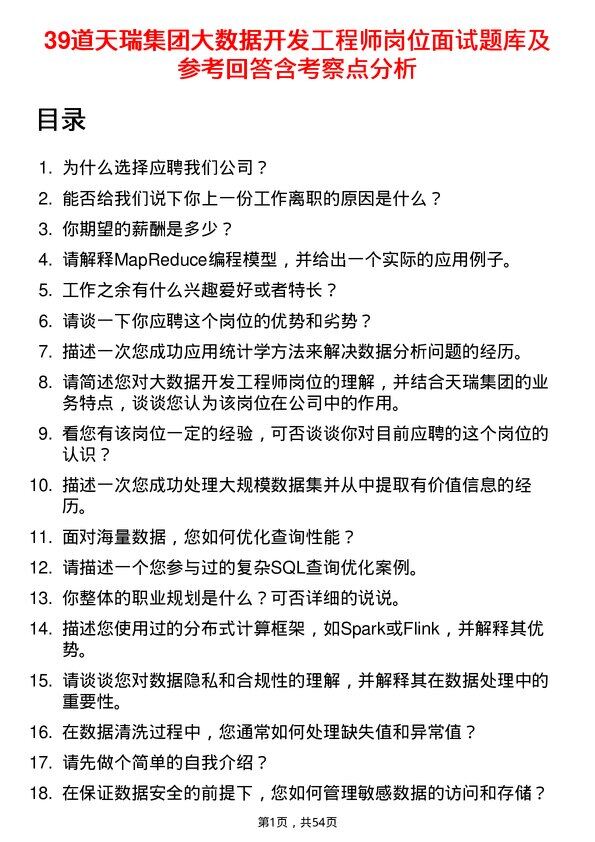 39道天瑞集团大数据开发工程师岗位面试题库及参考回答含考察点分析

目录

1. 为什么选择应聘我们公司？
2. 能否给我们说下你上一份工作离职的原因是什么？
3. 你期望的薪酬是多少？
4. 请解释MapReduce编程模型，并给出一个实际的应用例子。
5. 工作之余有什么兴趣爱好或者特长？
6. 请谈一下你应聘这个岗位的优势和劣势？
7. 描述一次您成功应用统计学方法来解决数据分析问题的经历。
8. 请简述您对大数据开发工程师岗位的理解，并结合天瑞集团的业务特点，谈谈您认为该岗位在公司中的作用。
9. 看您有该岗位一定的经验，可否谈谈你对目前应聘的这个岗位的认识？
10. 描述一次您成功处理大规模数据集并从中提取有价值信息的经历。
11. 面对海量数据，您如何优化查询性能？
12. 请描述一个您参与过的复杂SQL查询优化案例。
13. 你整体的职业规划是什么？可否详细的说说。
14. 描述您使用过的分布式计算框架，如Spark或Flink，并解释其优势。
15. 请谈谈您对数据隐私和合规性的理解，并解释其在数据处理中的重要性。
16. 在数据清洗过程中，您通常如何处理缺失值和异常值？
17. 请先做个简单的自我介绍？
18. 在保证数据安全的前提下，您如何管理敏感数据的访问和存储？

第1页，共54页